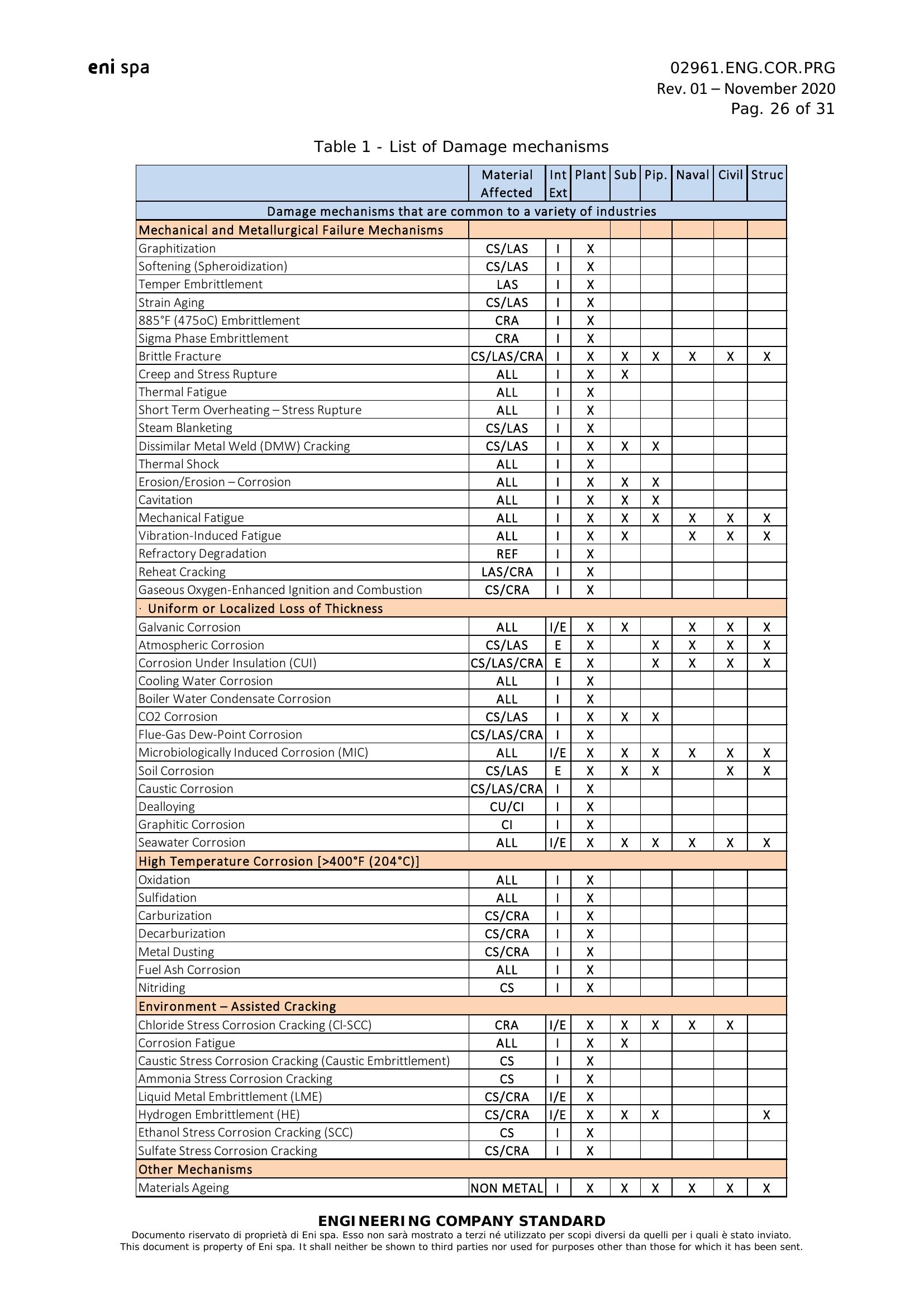 eni spa

02961.ENG.COR.PRG
Rev. 01 – November 2020
Pag. 26 of 31

Table 1 - List of Damage mechanisms

|  | Material Affected | Int Ext | Plant | Sub | Pip. | Naval | Civil | Struc |
|---|---|---|---|---|---|---|---|---|
| Damage mechanisms that are common to a variety of industries |  |  |  |  |  |  |  |  |
| Mechanical and Metallurgical Failure Mechanisms |  |  |  |  |  |  |  |  |
| Graphitization | CS/LAS | I | X |  |  |  |  |  |
| Softening (Spheroidization) | CS/LAS | I | X |  |  |  |  |  |
| Temper Embrittlement | LAS | I | X |  |  |  |  |  |
| Strain Aging | CS/LAS | I | X |  |  |  |  |  |
| 885°F (475oC) Embrittlement | CRA | I | X |  |  |  |  |  |
| Sigma Phase Embrittlement | CRA | I | X |  |  |  |  |  |
| Brittle Fracture | CS/LAS/CRA | I | X | X | X | X | X | X |
| Creep and Stress Rupture | ALL | I | X | X |  |  |  |  |
| Thermal Fatigue | ALL | I | X |  |  |  |  |  |
| Short Term Overheating – Stress Rupture | ALL | I | X |  |  |  |  |  |
| Steam Blanketing | CS/LAS | I | X |  |  |  |  |  |
| Dissimilar Metal Weld (DMW) Cracking | CS/LAS | I | X | X | X |  |  |  |
| Thermal Shock | ALL | I | X |  |  |  |  |  |
| Erosion/Erosion – Corrosion | ALL | I | X | X | X |  |  |  |
| Cavitation | ALL | I | X | X | X |  |  |  |
| Mechanical Fatigue | ALL | I | X | X | X | X | X | X |
| Vibration-Induced Fatigue | ALL | I | X | X |  | X | X | X |
| Refractory Degradation | REF | I | X |  |  |  |  |  |
| Reheat Cracking | LAS/CRA | I | X |  |  |  |  |  |
| Gaseous Oxygen-Enhanced Ignition and Combustion | CS/CRA | I | X |  |  |  |  |  |
| · Uniform or Localized Loss of Thickness |  |  |  |  |  |  |  |  |
| Galvanic Corrosion | ALL | I/E | X | X |  | X | X | X |
| Atmospheric Corrosion | CS/LAS | E | X |  | X | X | X | X |
| Corrosion Under Insulation (CUI) | CS/LAS/CRA | E | X |  | X | X | X | X |
| Cooling Water Corrosion | ALL | I | X |  |  |  |  |  |
| Boiler Water Condensate Corrosion | ALL | I | X |  |  |  |  |  |
| CO2 Corrosion | CS/LAS | I | X | X | X |  |  |  |
| Flue-Gas Dew-Point Corrosion | CS/LAS/CRA | I | X |  |  |  |  |  |
| Microbiologically Induced Corrosion (MIC) | ALL | I/E | X | X | X | X | X | X |
| Soil Corrosion | CS/LAS | E | X | X | X |  | X | X |
| Caustic Corrosion | CS/LAS/CRA | I | X |  |  |  |  |  |
| Dealloying | CU/CI | I | X |  |  |  |  |  |
| Graphitic Corrosion | CI | I | X |  |  |  |  |  |
| Seawater Corrosion | ALL | I/E | X | X | X | X | X | X |
| High Temperature Corrosion [>400°F (204°C)] |  |  |  |  |  |  |  |  |
| Oxidation | ALL | I | X |  |  |  |  |  |
| Sulfidation | ALL | I | X |  |  |  |  |  |
| Carburization | CS/CRA | I | X |  |  |  |  |  |
| Decarburization | CS/CRA | I | X |  |  |  |  |  |
| Metal Dusting | CS/CRA | I | X |  |  |  |  |  |
| Fuel Ash Corrosion | ALL | I | X |  |  |  |  |  |
| Nitriding | CS | I | X |  |  |  |  |  |
| Environment – Assisted Cracking |  |  |  |  |  |  |  |  |
| Chloride Stress Corrosion Cracking (Cl-SCC) | CRA | I/E | X | X | X | X | X |  |
| Corrosion Fatigue | ALL | I | X | X |  |  |  |  |
| Caustic Stress Corrosion Cracking (Caustic Embrittlement) | CS | I | X |  |  |  |  |  |
| Ammonia Stress Corrosion Cracking | CS | I | X |  |  |  |  |  |
| Liquid Metal Embrittlement (LME) | CS/CRA | I/E | X |  |  |  |  |  |
| Hydrogen Embrittlement (HE) | CS/CRA | I/E | X | X | X |  |  | X |
| Ethanol Stress Corrosion Cracking (SCC) | CS | I | X |  |  |  |  |  |
| Sulfate Stress Corrosion Cracking | CS/CRA | I | X |  |  |  |  |  |
| Other Mechanisms |  |  |  |  |  |  |  |  |
| Materials Ageing | NON METAL | I | X | X | X | X | X | X |

ENGINEERING COMPANY STANDARD
Documento riservato di proprietà di Eni spa. Esso non sarà mostrato a terzi né utilizzato per scopi diversi da quelli per i quali è stato inviato.
This document is property of Eni spa. It shall neither be shown to third parties nor used for purposes other than those for which it has been sent.